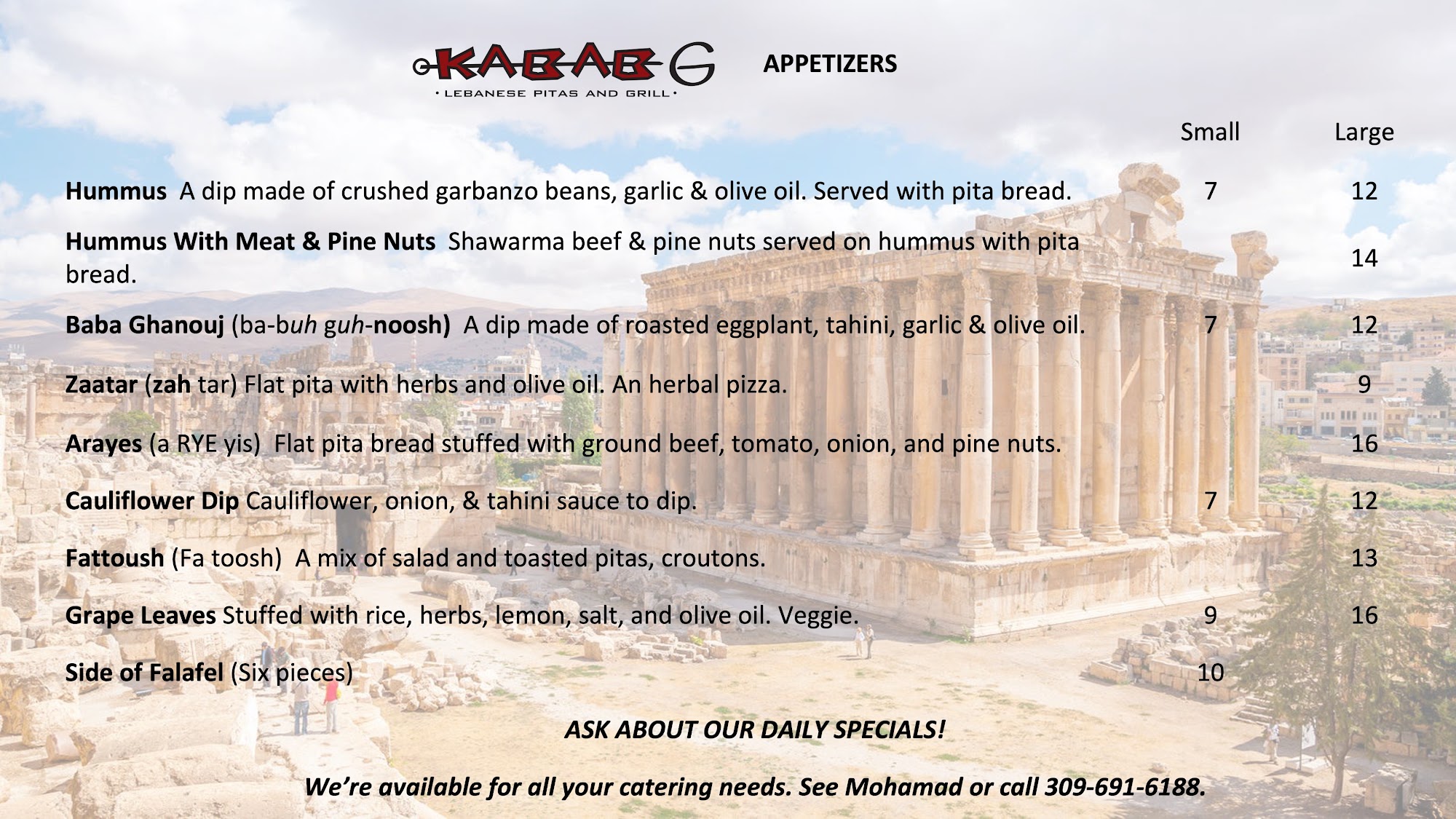 KABAB G
• LEBANESE PITAS AND GRILL •

APPETIZERS

Small Large

Hummus A dip made of crushed garbanzo beans, garlic & olive oil. Served with pita bread. 7 12

Hummus With Meat & Pine Nuts Shawarma beef & pine nuts served on hummus with pita bread. 14

Baba Ghanouj (ba-buh guh-noosh) A dip made of roasted eggplant, tahini, garlic & olive oil. 7 12

Zaatar (zah tar) Flat pita with herbs and olive oil. An herbal pizza. 9

Arayes (a RYE yis) Flat pita bread stuffed with ground beef, tomato, onion, and pine nuts. 16

Cauliflower Dip Cauliflower, onion, & tahini sauce to dip. 7 12

Fattoush (Fa toosh) A mix of salad and toasted pitas, croutons. 13

Grape Leaves Stuffed with rice, herbs, lemon, salt, and olive oil. Veggie. 9 16

Side of Falafel (Six pieces) 10

ASK ABOUT OUR DAILY SPECIALS!

We're available for all your catering needs. See Mohamad or call 309-691-6188.